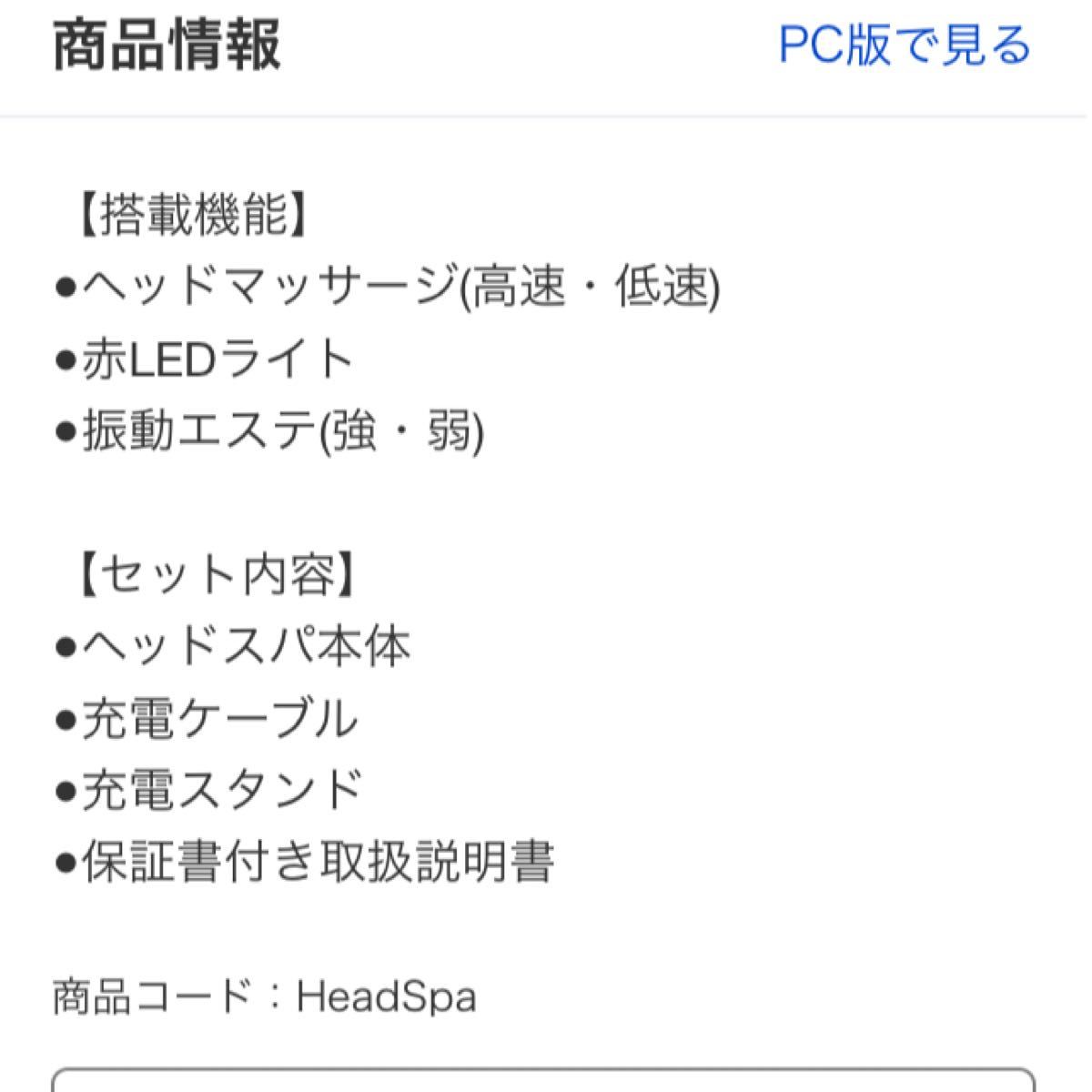 商品情報

PC版で見る

【搭載機能】
●ヘッドマッサージ(高速・低速)
●赤LEDライト
●振動エステ(強・弱)

【セット内容】
●ヘッドスパ本体
●充電ケーブル
●充電スタンド
●保証書付き取扱説明書

商品コード：HeadSpa